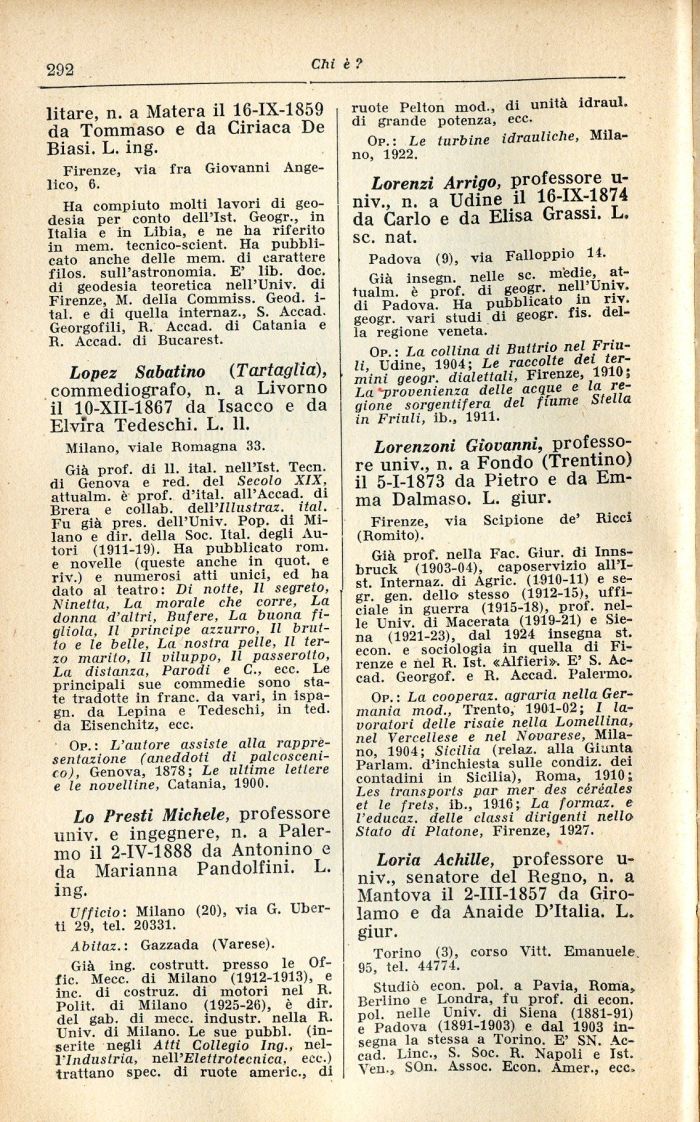 292 Chi è?

litare, n. a Matera il 16-IX-1859 da Tommaso e da Ciriaca De Biasi. L. ing.

Firenze, via fra Giovanni Angelico, 6.

Ha compiuto molti lavori di geodesia per conto dell'Ist. Geogr., in Italia e in Libia, e ne ha riferito in mem. tecnico-scient. Ha pubblicato anche delle mem. di carattere filos. sull'astronomia. E' lib. doc. di geodesia teoretica nell'Univ. di Firenze, M. della Commiss. Geod. ital. e di quella internaz., S. Accad. Georgofili, R. Accad. di Catania e R. Accad. di Bucarest.

Lopez Sabatino (Tartaglia), commediografo, n. a Livorno il 10-XII-1867 da Isacco e da Elvira Tedeschi. L. ll.

Milano, viale Romagna 33.

Già prof. di ll. ital. nell'Ist. Tecn. di Genova e red. del Secolo XIX, attualm. è prof. d'ital. all'Accad. di Brera e collab. dell'Illustraz. ital. Fu già pres. dell'Univ. Pop. di Milano e dir. della Soc. Ital. degli Autori (1911-19). Ha pubblicato rom. e novelle (queste anche in quot. e riv.) e numerosi atti unici, ed ha dato al teatro: Di notte, Il segreto, Ninetta, La morale che corre, La donna d'altri, Bufere, La buona figliola, Il principe azzurro, Il brutto e le belle, La nostra pelle, Il terzo marito, Il viluppo, Il passerotto, La distanza, Parodi e C., ecc. Le principali sue commedie sono state tradotte in franc. da vari, in ispagn. da Lepina e Tedeschi, in ted. da Eisenchitz, ecc.

Op.: L'autore assiste alla rappresentazione (aneddoti di palcoscenico), Genova, 1878; Le ultime lettere e le novelline, Catania, 1900.

Lo Presti Michele, professore univ. e ingegnere, n. a Palermo il 2-IV-1888 da Antonino e da Marianna Pandolfini. L. ing.

Ufficio: Milano (20), via G. Uberti 29, tel. 20331.

Abitaz.: Gazzada (Varese).

Già ing. costrutt. presso le Offic. Mecc. di Milano (1912-1913), e inc. di costruz. di motori nel R. Polit. di Milano (1925-26), è dir. del gab. di mecc. industr. nella R. Univ. di Milano. Le sue pubbl. (inserite negli Atti Collegio Ing., nell'Industria, nell'Elettrotecnica, ecc.) trattano spec. di ruote americ., di ruote Pelton mod., di unità idraul. di grande potenza, ecc.

Op.: Le turbine idrauliche, Milano, 1922.

Lorenzi Arrigo, professore univ., n. a Udine il 16-IX-1874 da Carlo e da Elisa Grassi. L. sc. nat.

Padova (9), via Falloppio 14.

Già insegn. nelle sc. medie, attualm. è prof. di geogr. nell'Univ. di Padova. Ha pubblicato in riv. geogr. vari studi di geogr. fis. della regione veneta.

Op.: La collina di Buttrio nel Friuli, Udine, 1904; Le raccolte dei termini geogr. dialettali, Firenze, 1910; La provenienza delle acque e la regione sorgentifera del fiume Stella in Friuli, ib., 1911.

Lorenzoni Giovanni, professore univ., n. a Fondo (Trentino) il 5-I-1873 da Pietro e da Emma Dalmaso. L. giur.

Firenze, via Scipione de' Ricci (Romito).

Già prof. nella Fac. Giur. di Innsbruck (1903-04), caposervizio all'Ist. Internaz. di Agric. (1910-11) e segr. gen. dello stesso (1912-15), ufficiale in guerra (1915-18), prof. nelle Univ. di Macerata (1919-21) e Siena (1921-23), dal 1924 insegna st. econ. e sociologia in quella di Firenze e nel R. Ist. «Alfieri». E' S. Accad. Georgof. e R. Accad. Palermo.

Op.: La cooperaz. agraria nella Germania mod., Trento, 1901-02; I lavoratori delle risaie nella Lomellina, nel Vercellese e nel Novarese, Milano, 1904; Sicilia (relaz. alla Giunta Parlam. d'inchiesta sulle condiz. dei contadini in Sicilia), Roma, 1910; Les transports par mer des céréales et le frets, ib., 1916; La formaz. e l'educaz. delle classi dirigenti nello Stato di Platone, Firenze, 1927.

Loria Achille, professore univ., senatore del Regno, n. a Mantova il 2-III-1857 da Girolamo e da Anaide D'Italia. L. giur.

Torino (3), corso Vitt. Emanuele 95, tel. 44774.

Studiò econ. pol. a Pavia, Roma, Berlino e Londra, fu prof. di econ. pol. nelle Univ. di Siena (1881-91) e Padova (1891-1903) e dal 1903 insegna la stessa a Torino. E' SN. Accad. Linc., S. Soc. R. Napoli e Ist. Ven., SOn. Assoc. Econ. Amer., ecc.